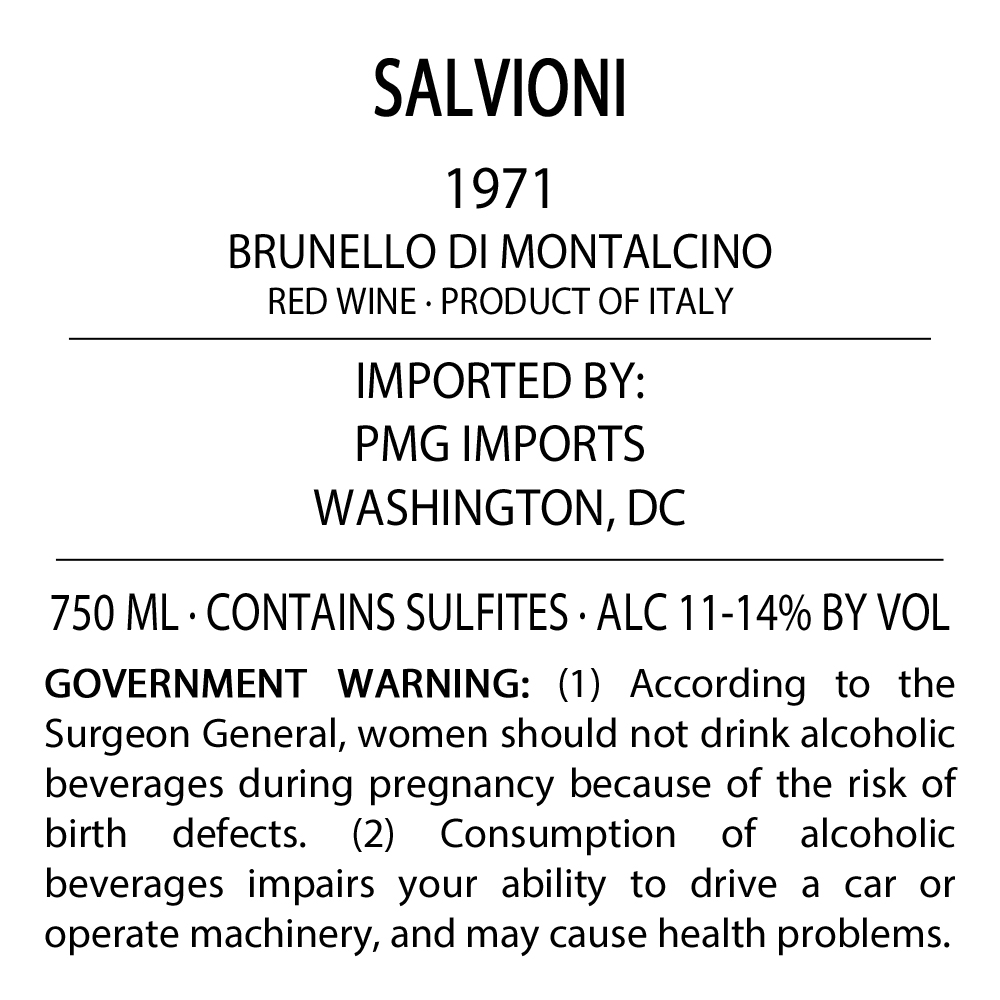 SALVIONI

1971

BRUNELLO DI MONTALCINO

RED WINE · PRODUCT OF ITALY

IMPORTED BY:
PMG IMPORTS
WASHINGTON, DC

750 ML · CONTAINS SULFITES · ALC 11-14% BY VOL

GOVERNMENT WARNING: (1) According to the Surgeon General, women should not drink alcoholic beverages during pregnancy because of the risk of birth defects. (2) Consumption of alcoholic beverages impairs your ability to drive a car or operate machinery, and may cause health problems.